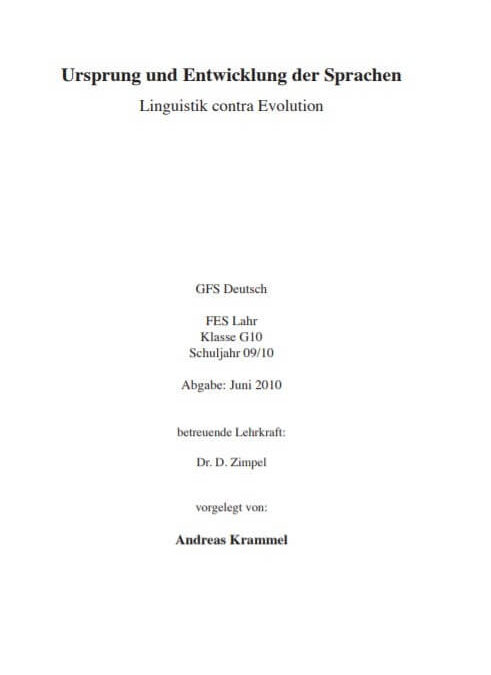 Ursprung und Entwicklung der Sprachen
Linguistik contra Evolution

GFS Deutsch

FES Lahr
Klasse G10
Schuljahr 09/10

Abgabe: Juni 2010

betreuende Lehrkraft:

Dr. D. Zimpel

vorgelegt von:

Andreas Krammel